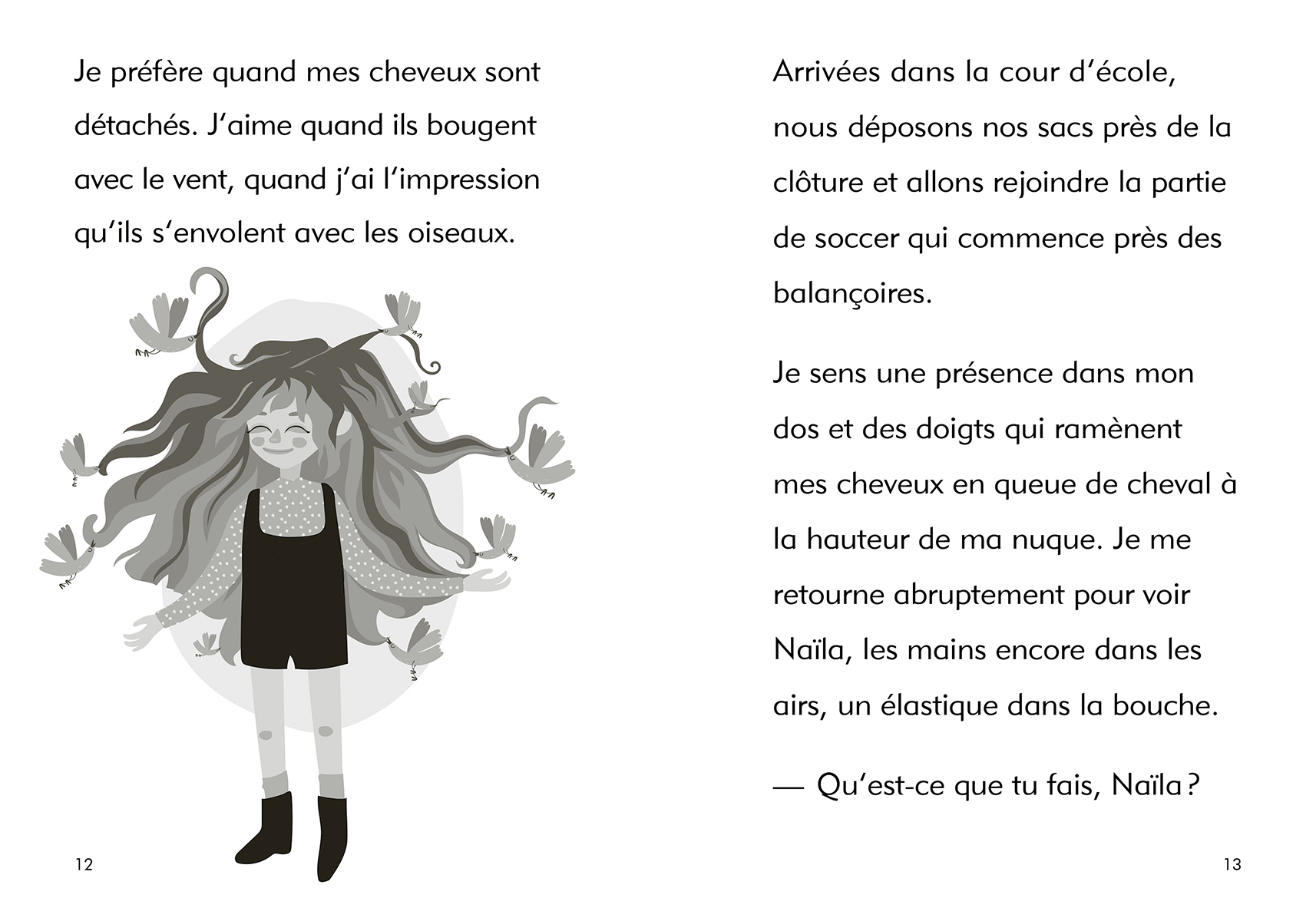 Je préfère quand mes cheveux sont détachés. J'aime quand ils bougent avec le vent, quand j'ai l'impression qu'ils s'envolent avec les oiseaux.

12

Arrivées dans la cour d'école, nous déposons nos sacs près de la clôture et allons rejoindre la partie de soccer qui commence près des balançoires.

Je sens une présence dans mon dos et des doigts qui ramènent mes cheveux en queue de cheval à la hauteur de ma nuque. Je me retourne abruptement pour voir Naïla, les mains encore dans les airs, un élastique dans la bouche.

— Qu'est-ce que tu fais, Naïla ?

13